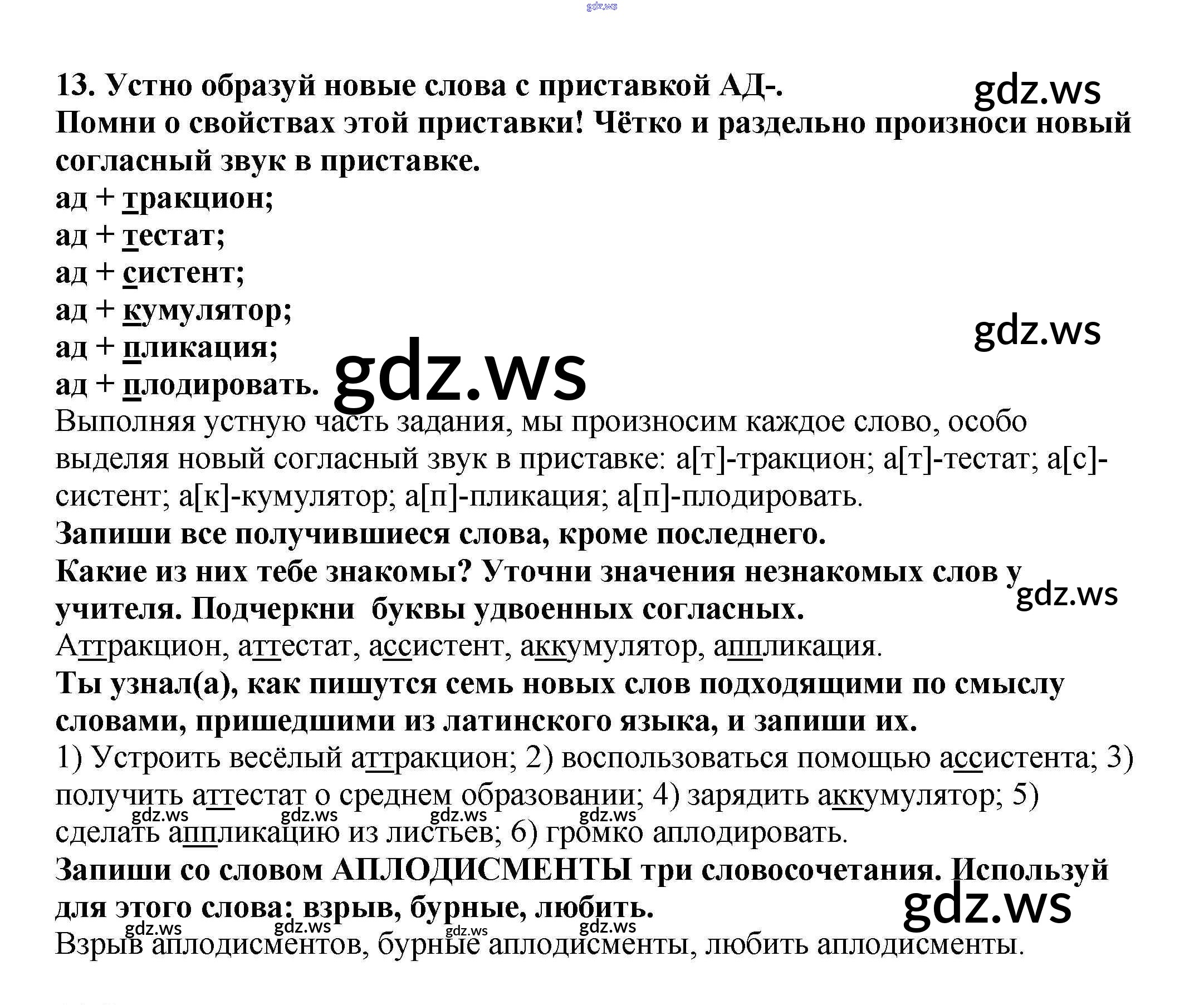 gdz.ws

13. Устно образуй новые слова с приставкой АД-. gdz.ws
Помни о свойствах этой приставки! Чётко и раздельно произноси новый согласный звук в приставке.
ад + тракцион;
ад + тестат;
ад + систент;
ад + кумулятор; gdz.ws
ад + пликация;
ад + плодировать. gdz.ws
Выполняя устную часть задания, мы произносим каждое слово, особо выделяя новый согласный звук в приставке: а[т]-тракцион; а[т]-тестат; а[с]-систент; а[к]-кумулятор; а[п]-пликация; а[п]-плодировать.
Запиши все получившиеся слова, кроме последнего.
Какие из них тебе знакомы? Уточни значения незнакомых слов у учителя. Подчеркни буквы удвоенных согласных. gdz.ws
Аттракцион, аттестат, ассистент, аккумулятор, аппликация.
Ты узнал(а), как пишутся семь новых слов подходящими по смыслу словами, пришедшими из латинского языка, и запиши их.
1) Устроить весёлый аттракцион; 2) воспользоваться помощью ассистента; 3) получить аттестат о среднем образовании; 4) зарядить аккумулятор; 5) сделать аппликацию из листьев; 6) громко аплодировать.
gdz.ws gdz.ws gdz.ws gdz.ws
Запиши со словом АПЛОДИСМЕНТЫ три словосочетания. Используй для этого слова: взрыв, бурные, любить. gdz.ws
gdz.ws gdz.ws gdz.ws gdz.ws
Взрыв аплодисментов, бурные аплодисменты, любить аплодисменты.